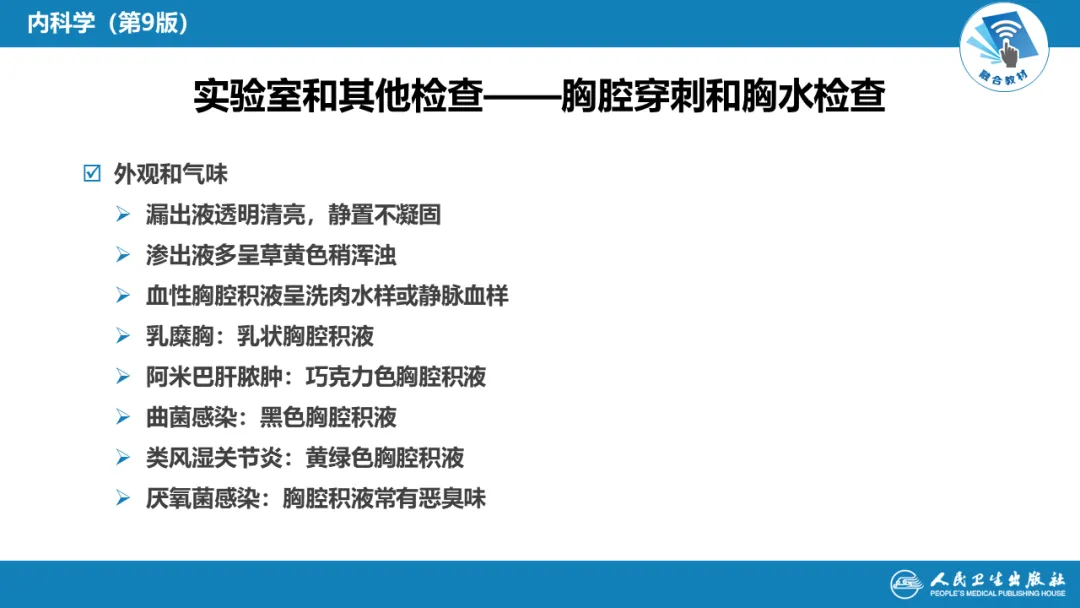 内科学（第9版）

融合教材

实验室和其他检查——胸腔穿刺和胸水检查

☑ 外观和气味

➢ 漏出液透明清亮，静置不凝固

➢ 渗出液多呈草黄色稍浑浊

➢ 血性胸腔积液呈洗肉水样或静脉血样

➢ 乳糜胸：乳状胸腔积液

➢ 阿米巴肝脓肿：巧克力色胸腔积液

➢ 曲菌感染：黑色胸腔积液

➢ 类风湿关节炎：黄绿色胸腔积液

➢ 厌氧菌感染：胸腔积液常有恶臭味

人民卫生出版社
PEOPLE'S MEDICAL PUBLISHING HOUSE